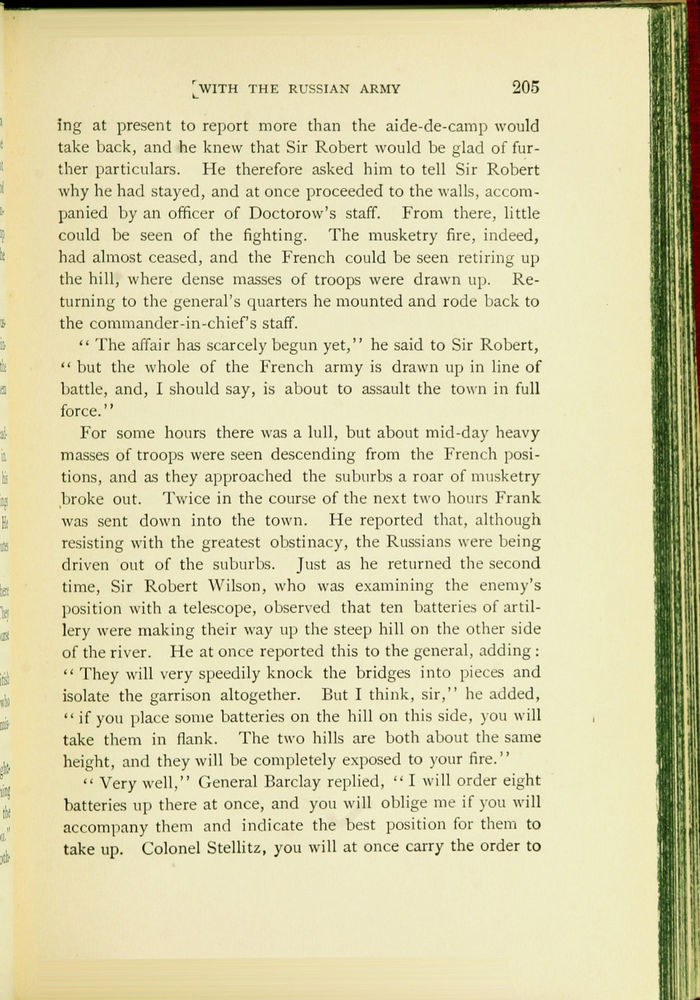 WITH THE RUSSIAN ARMY 205

ing at present to report more than the aide-de-camp would take back, and he knew that Sir Robert would be glad of further particulars. He therefore asked him to tell Sir Robert why he had stayed, and at once proceeded to the walls, accompanied by an officer of Doctorow's staff. From there, little could be seen of the fighting. The musketry fire, indeed, had almost ceased, and the French could be seen retiring up the hill, where dense masses of troops were drawn up. Returning to the general's quarters he mounted and rode back to the commander-in-chief's staff.

"The affair has scarcely begun yet," he said to Sir Robert, "but the whole of the French army is drawn up in line of battle, and, I should say, is about to assault the town in full force."

For some hours there was a lull, but about mid-day heavy masses of troops were seen descending from the French positions, and as they approached the suburbs a roar of musketry broke out. Twice in the course of the next two hours Frank was sent down into the town. He reported that, although resisting with the greatest obstinacy, the Russians were being driven out of the suburbs. Just as he returned the second time, Sir Robert Wilson, who was examining the enemy's position with a telescope, observed that ten batteries of artillery were making their way up the steep hill on the other side of the river. He at once reported this to the general, adding: "They will very speedily knock the bridges into pieces and isolate the garrison altogether. But I think, sir," he added, "if you place some batteries on the hill on this side, you will take them in flank. The two hills are both about the same height, and they will be completely exposed to your fire."

"Very well," General Barclay replied, "I will order eight batteries up there at once, and you will oblige me if you will accompany them and indicate the best position for them to take up. Colonel Stellitz, you will at once carry the order to